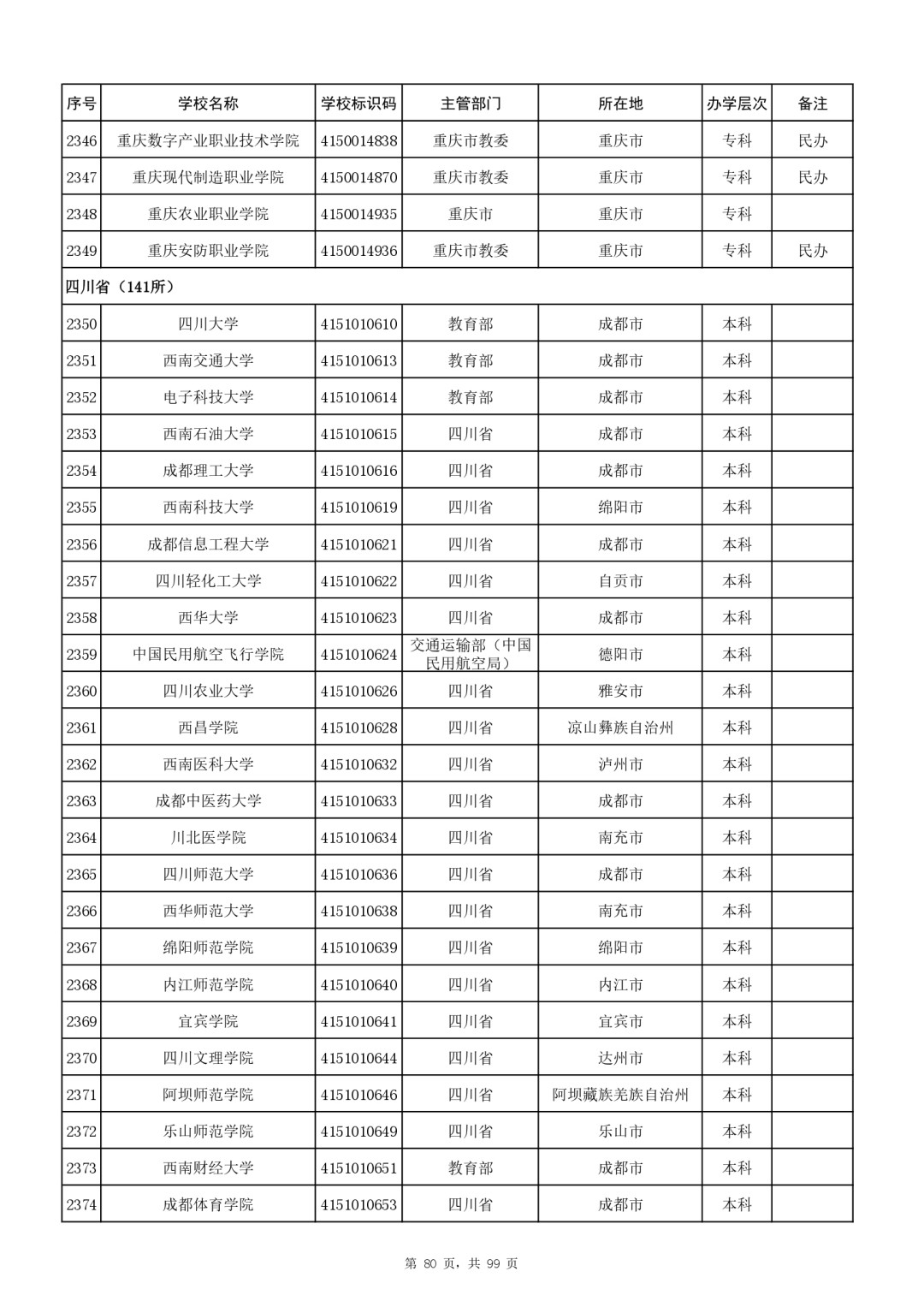 | 序号 | 学校名称 | 学校标识码 | 主管部门 | 所在地 | 办学层次 | 备注 |
|---|---|---|---|---|---|---|
| 2346 | 重庆数字产业职业技术学院 | 4150014838 | 重庆市教委 | 重庆市 | 专科 | 民办 |
| 2347 | 重庆现代制造职业学院 | 4150014870 | 重庆市教委 | 重庆市 | 专科 | 民办 |
| 2348 | 重庆农业职业学院 | 4150014935 | 重庆市 | 重庆市 | 专科 | |
| 2349 | 重庆安防职业学院 | 4150014936 | 重庆市教委 | 重庆市 | 专科 | 民办 |
| 四川省（141所） | | | | | | |
| 2350 | 四川大学 | 4151010610 | 教育部 | 成都市 | 本科 | |
| 2351 | 西南交通大学 | 4151010613 | 教育部 | 成都市 | 本科 | |
| 2352 | 电子科技大学 | 4151010614 | 教育部 | 成都市 | 本科 | |
| 2353 | 西南石油大学 | 4151010615 | 四川省 | 成都市 | 本科 | |
| 2354 | 成都理工大学 | 4151010616 | 四川省 | 成都市 | 本科 | |
| 2355 | 西南科技大学 | 4151010619 | 四川省 | 绵阳市 | 本科 | |
| 2356 | 成都信息工程大学 | 4151010621 | 四川省 | 成都市 | 本科 | |
| 2357 | 四川轻化工大学 | 4151010622 | 四川省 | 自贡市 | 本科 | |
| 2358 | 西华大学 | 4151010623 | 四川省 | 成都市 | 本科 | |
| 2359 | 中国民用航空飞行学院 | 4151010624 | 交通运输部（中国民用航空局） | 德阳市 | 本科 | |
| 2360 | 四川农业大学 | 4151010626 | 四川省 | 雅安市 | 本科 | |
| 2361 | 西昌学院 | 4151010628 | 四川省 | 凉山彝族自治州 | 本科 | |
| 2362 | 西南医科大学 | 4151010632 | 四川省 | 泸州市 | 本科 | |
| 2363 | 成都中医药大学 | 4151010633 | 四川省 | 成都市 | 本科 | |
| 2364 | 川北医学院 | 4151010634 | 四川省 | 南充市 | 本科 | |
| 2365 | 四川师范大学 | 4151010636 | 四川省 | 成都市 | 本科 | |
| 2366 | 西华师范大学 | 4151010638 | 四川省 | 南充市 | 本科 | |
| 2367 | 绵阳师范学院 | 4151010639 | 四川省 | 绵阳市 | 本科 | |
| 2368 | 内江师范学院 | 4151010640 | 四川省 | 内江市 | 本科 | |
| 2369 | 宜宾学院 | 4151010641 | 四川省 | 宜宾市 | 本科 | |
| 2370 | 四川文理学院 | 4151010644 | 四川省 | 达州市 | 本科 | |
| 2371 | 阿坝师范学院 | 4151010646 | 四川省 | 阿坝藏族羌族自治州 | 本科 | |
| 2372 | 乐山师范学院 | 4151010649 | 四川省 | 乐山市 | 本科 | |
| 2373 | 西南财经大学 | 4151010651 | 教育部 | 成都市 | 本科 | |
| 2374 | 成都体育学院 | 4151010653 | 四川省 | 成都市 | 本科 | |

第 80 页，共 99 页